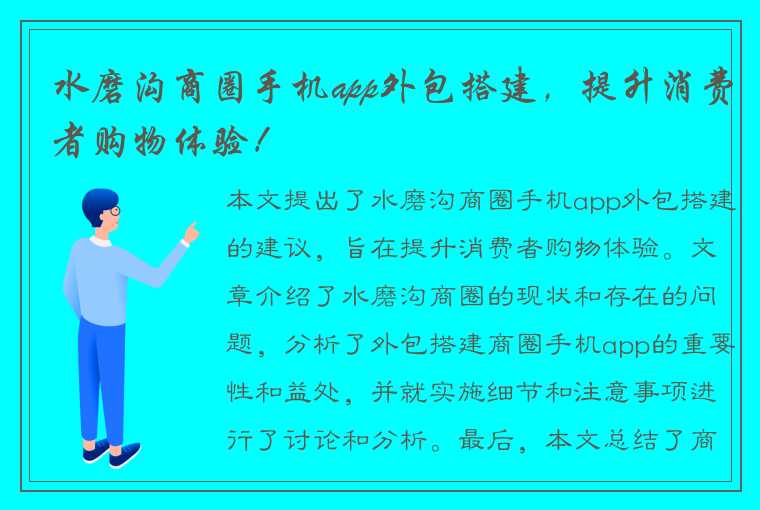 水磨沟商圈手机app外包搭建，提升消费者购物体验！

本文提出了水磨沟商圈手机app外包搭建的建议，旨在提升消费者购物体验。文章介绍了水磨沟商圈的现状和存在的问题，分析了外包搭建商圈手机app的重要性和益处，并就实施细节和注意事项进行了讨论和分析。最后，本文总结了商